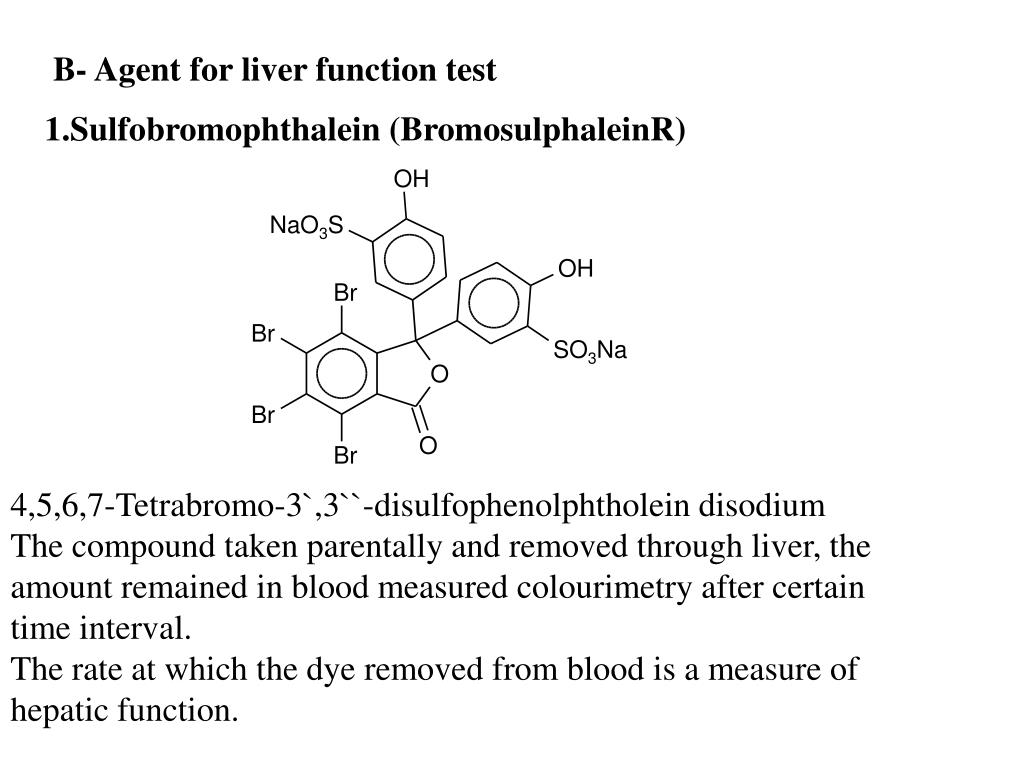 B- Agent for liver function test

1.Sulfobromophthalein (BromosulphaleinR)

OH
$NaO_3S$
OH
Br
Br
$SO_3Na$
O
Br
O
Br

4,5,6,7-Tetrabromo-3`,3``-disulfophenolphtholein disodium
The compound taken parentally and removed through liver, the amount remained in blood measured colourimetry after certain time interval.
The rate at which the dye removed from blood is a measure of hepatic function.